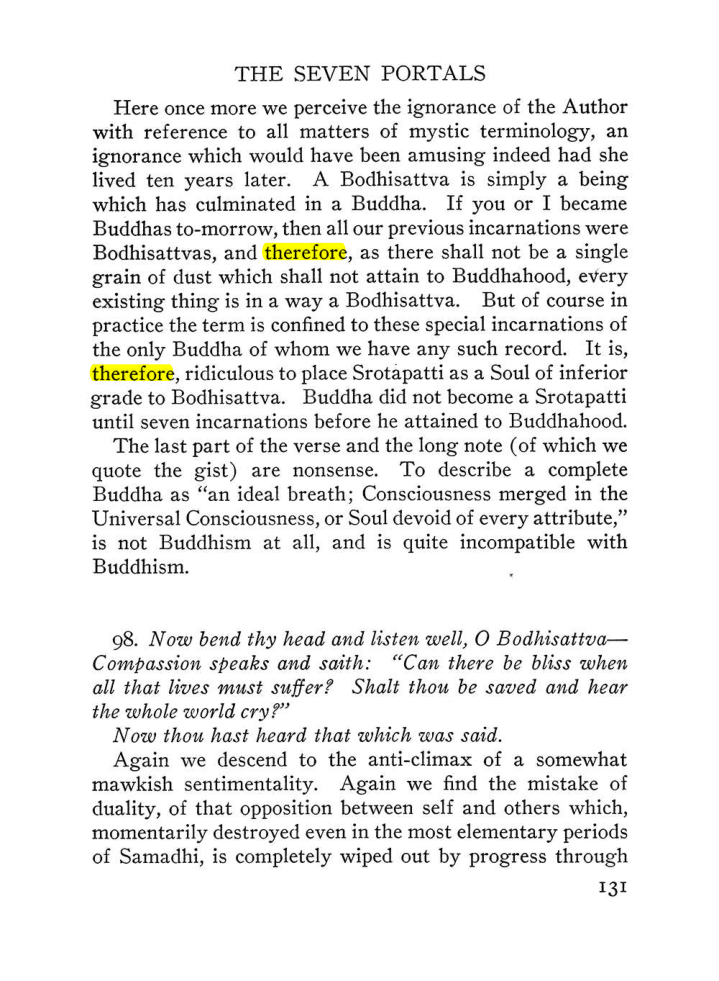 THE SEVEN PORTALS

Here once more we perceive the ignorance of the Author with reference to all matters of mystic terminology, an ignorance which would have been amusing indeed had she lived ten years later. A Bodhisattva is simply a being which has culminated in a Buddha. If you or I became Buddhas to-morrow, then all our previous incarnations were Bodhisattvas, and therefore, as there shall not be a single grain of dust which shall not attain to Buddhahood, every existing thing is in a way a Bodhisattva. But of course in practice the term is confined to these special incarnations of the only Buddha of whom we have any such record. It is, therefore, ridiculous to place Srotapatti as a Soul of inferior grade to Bodhisattva. Buddha did not become a Srotapatti until seven incarnations before he attained to Buddhahood.

The last part of the verse and the long note (of which we quote the gist) are nonsense. To describe a complete Buddha as "an ideal breath; Consciousness merged in the Universal Consciousness, or Soul devoid of every attribute," is not Buddhism at all, and is quite incompatible with Buddhism.

98. Now bend thy head and listen well, O Bodhisattva—Compassion speaks and saith: "Can there be bliss when all that lives must suffer? Shalt thou be saved and hear the whole world cry?"

Now thou hast heard that which was said.

Again we descend to the anti-climax of a somewhat mawkish sentimentality. Again we find the mistake of duality, of that opposition between self and others which, momentarily destroyed even in the most elementary periods of Samadhi, is completely wiped out by progress through

131